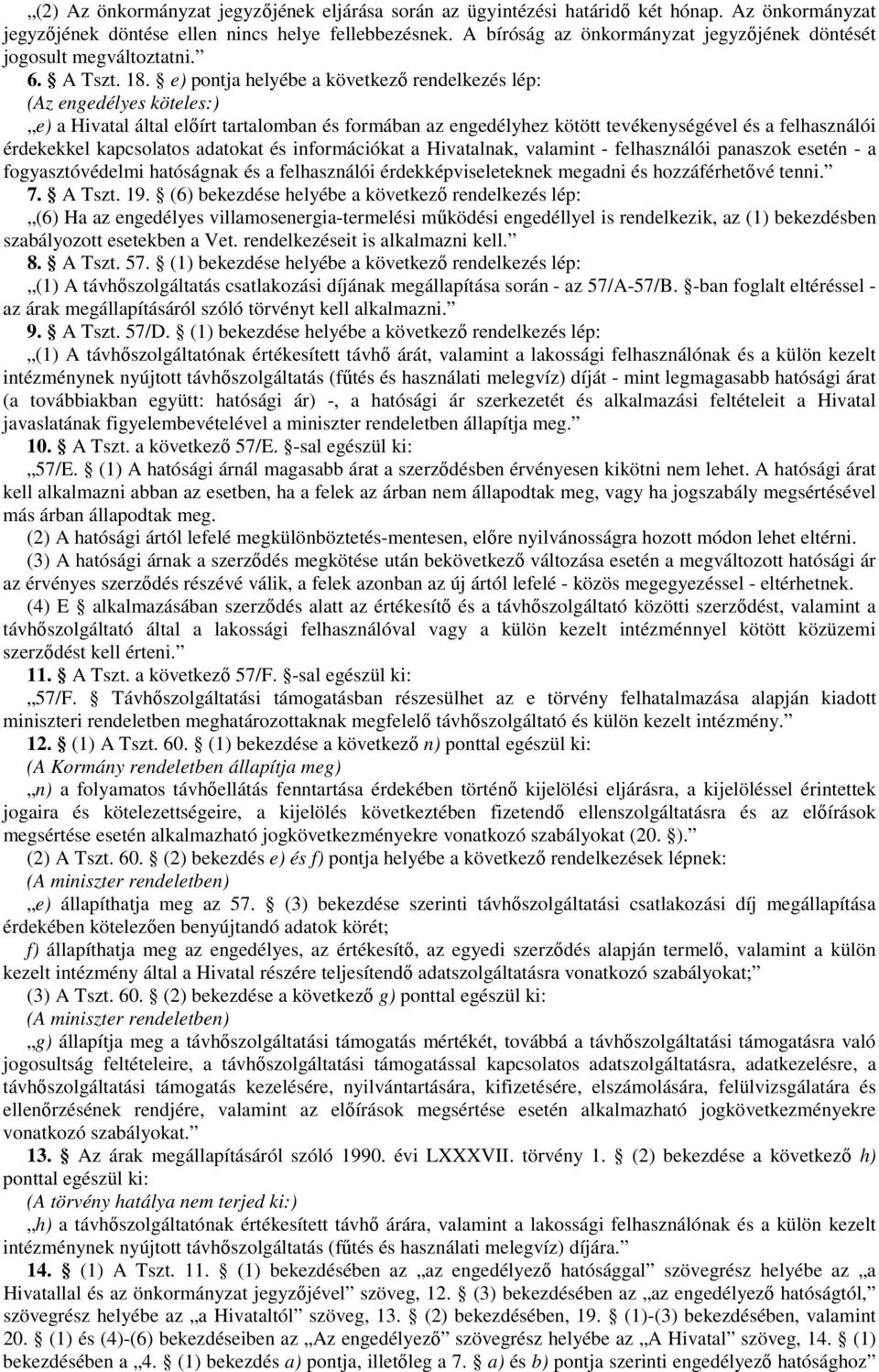 „(2) Az önkormányzat jegyzőjének eljárása során az ügyintézési határidő két hónap. Az önkormányzat jegyzőjének döntése ellen nincs helye fellebbezésnek. A bíróság az önkormányzat jegyzőjének döntését jogosult megváltoztatni.”

6. § A Tszt. 18. § e) pontja helyébe a következő rendelkezés lép:

(Az engedélyes köteles:)

„e) a Hivatal által előírt tartalomban és formában az engedélyhez kötött tevékenységével és a felhasználói érdekekkel kapcsolatos adatokat és információkat a Hivatalnak, valamint - felhasználói panaszok esetén - a fogyasztóvédelmi hatóságnak és a felhasználói érdekképviseleteknek megadni és hozzáférhetővé tenni.”

7. § A Tszt. 19. § (6) bekezdése helyébe a következő rendelkezés lép:

„(6) Ha az engedélyes villamosenergia-termelési működési engedéllyel is rendelkezik, az (1) bekezdésben szabályozott esetekben a Vet. rendelkezéseit is alkalmazni kell.”

8. § A Tszt. 57. § (1) bekezdése helyébe a következő rendelkezés lép:

„(1) A távhőszolgáltatás csatlakozási díjának megállapítása során - az 57/A-57/B. §-ban foglalt eltéréssel - az árak megállapításáról szóló törvényt kell alkalmazni.”

9. § A Tszt. 57/D. § (1) bekezdése helyébe a következő rendelkezés lép:

„(1) A távhőszolgáltatónak értékesített távhő árát, valamint a lakossági felhasználónak és a külön kezelt intézménynek nyújtott távhőszolgáltatás (fűtés és használati melegvíz) díját - mint legmagasabb hatósági árat (a továbbiakban együtt: hatósági ár) -, a hatósági ár szerkezetét és alkalmazási feltételeit a Hivatal javaslatának figyelembevételével a miniszter rendeletben állapítja meg.”

10. § A Tszt. a következő 57/E. §-sal egészül ki:

„57/E. § (1) A hatósági árnál magasabb árat a szerződésben érvényesen kikötni nem lehet. A hatósági árat kell alkalmazni abban az esetben, ha a felek az árban nem állapodtak meg, vagy ha jogszabály megsértésével más árban állapodtak meg.

(2) A hatósági ártól lefelé megkülönböztetés-mentesen, előre nyilvánosságra hozott módon lehet eltérni.

(3) A hatósági árnak a szerződés megkötése után bekövetkező változása esetén a megváltozott hatósági ár az érvényes szerződés részévé válik, a felek azonban az új ártól lefelé - közös megegyezéssel - eltérhetnek.

(4) E § alkalmazásában szerződés alatt az értékesítő és a távhőszolgáltató közötti szerződést, valamint a távhőszolgáltató által a lakossági felhasználóval vagy a külön kezelt intézménnyel kötött közüzemi szerződést kell érteni.”

11. § A Tszt. a következő 57/F. §-sal egészül ki:

„57/F. § Távhőszolgáltatási támogatásban részesülhet az e törvény felhatalmazása alapján kiadott miniszteri rendeletben meghatározottaknak megfelelő távhőszolgáltató és külön kezelt intézmény.”

12. § (1) A Tszt. 60. § (1) bekezdése a következő n) ponttal egészül ki:

(A Kormány rendeletben állapítja meg)

„n) a folyamatos távhőellátás fenntartása érdekében történő kijelölési eljárásra, a kijelöléssel érintettek jogaira és kötelezettségeire, a kijelölés következtében fizetendő ellenszolgáltatásra és az előírások megsértése esetén alkalmazható jogkövetkezményekre vonatkozó szabályokat (20. §).”

(2) A Tszt. 60. § (2) bekezdés e) és f) pontja helyébe a következő rendelkezések lépnek:

(A miniszter rendeletben)

„e) állapíthatja meg az 57. § (3) bekezdése szerinti távhőszolgáltatási csatlakozási díj megállapítása érdekében kötelezően benyújtandó adatok körét;

f) állapíthatja meg az engedélyes, az értékesítő, az egyedi szerződés alapján termelő, valamint a külön kezelt intézmény által a Hivatal részére teljesítendő adatszolgáltatásra vonatkozó szabályokat;”

(3) A Tszt. 60. § (2) bekezdése a következő g) ponttal egészül ki:

(A miniszter rendeletben)

„g) állapítja meg a távhőszolgáltatási támogatás mértékét, továbbá a távhőszolgáltatási támogatásra való jogosultság feltételeire, a távhőszolgáltatási támogatással kapcsolatos adatszolgáltatásra, adatkezelésre, a távhőszolgáltatási támogatás kezelésére, nyilvántartására, kifizetésére, elszámolására, felülvizsgálatára és ellenőrzésének rendjére, valamint az előírások megsértése esetén alkalmazható jogkövetkezményekre vonatkozó szabályokat.”

13. § Az árak megállapításáról szóló 1990. évi LXXXVII. törvény 1. § (2) bekezdése a következő h) ponttal egészül ki:

(A törvény hatálya nem terjed ki:)

„h) a távhőszolgáltatónak értékesített távhő árára, valamint a lakossági felhasználónak és a külön kezelt intézménynek nyújtott távhőszolgáltatás (fűtés és használati melegvíz) díjára.”

14. § (1) A Tszt. 11. § (1) bekezdésében az „az engedélyező hatósággal” szövegrész helyébe az „a Hivatallal és az önkormányzat jegyzőjével” szöveg, 12. § (3) bekezdésében az „az engedélyező hatóságtól,” szövegrész helyébe az „a Hivataltól” szöveg, 13. § (2) bekezdésében, 19. § (1)-(3) bekezdésében, valamint 20. § (1) és (4)-(6) bekezdésében az „Az engedélyező” szövegrész helyébe az „A Hivatal” szöveg, 14. § (1) bekezdésében a „4. § (1) bekezdés a) pontja, illetőleg a 7. § a) és b) pontja szerinti engedélyező hatósághoz”